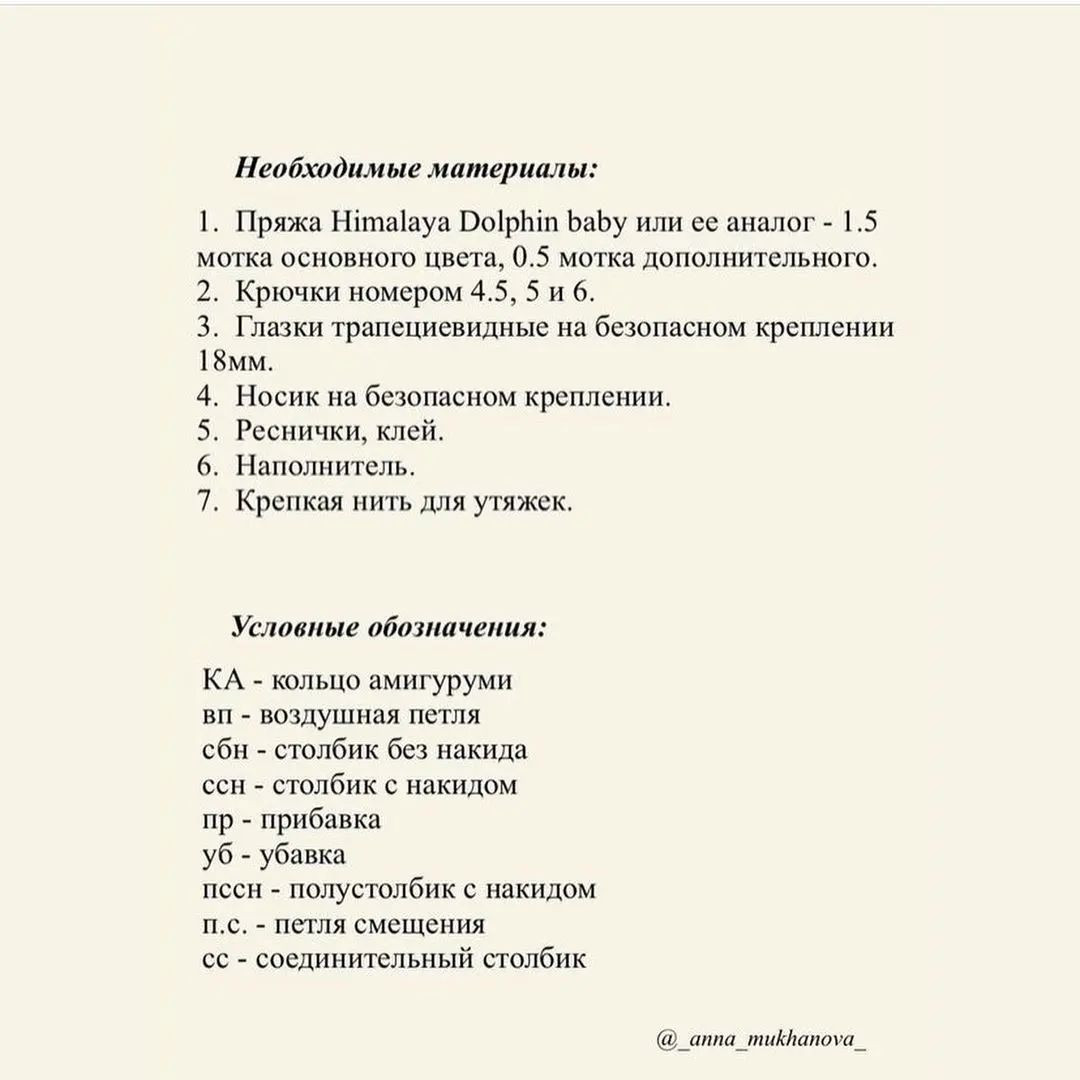 Необходимые материалы:

1. Пряжа Himalaya Dolphin baby или ее аналог - 1.5 мотка основного цвета, 0.5 мотка дополнительного.
2. Крючки номером 4.5, 5 и 6.
3. Глазки трапециевидные на безопасном креплении 18мм.
4. Носик на безопасном креплении.
5. Реснички, клей.
6. Наполнитель.
7. Крепкая нить для утяжек.

Условные обозначения:

КА - кольцо амигуруми
вп - воздушная петля
сбн - столбик без накида
ссн - столбик с накидом
пр - прибавка
уб - убавка
пссн - полустолбик с накидом
п.с. - петля смещения
сс - соединительный столбик

@_anna_mukhanova_